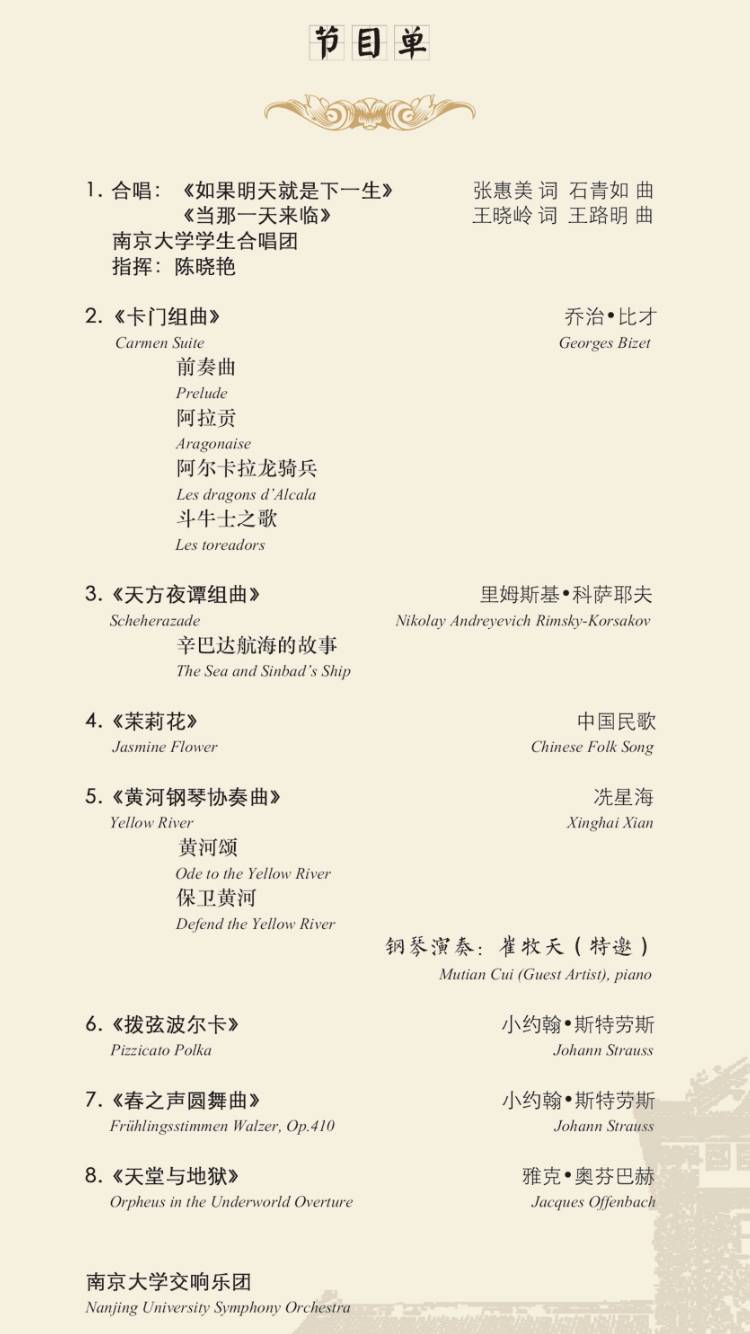 节目单

1. 合唱：《如果明天就是下一生》 张惠美 词 石青如 曲
《当那一天来临》 王晓岭 词 王路明 曲
南京大学学生合唱团
指挥：陈晓艳

2.《卡门组曲》 乔治•比才
Carmen Suite Georges Bizet
前奏曲
Prelude
阿拉贡
Aragonaise
阿尔卡拉龙骑兵
Les dragons d'Alcala
斗牛士之歌
Les toreadors

3.《天方夜谭组曲》 里姆斯基•科萨耶夫
Scheherazade Nikolay Andreyevich Rimsky-Korsakov
辛巴达航海的故事
The Sea and Sinbad's Ship

4.《茉莉花》 中国民歌
Jasmine Flower Chinese Folk Song

5.《黄河钢琴协奏曲》 冼星海
Yellow River Xinghai Xian
黄河颂
Ode to the Yellow River
保卫黄河
Defend the Yellow River
钢琴演奏：崔牧天（特邀）
Mutian Cui (Guest Artist), piano

6.《拨弦波尔卡》 小约翰•斯特劳斯
Pizzicato Polka Johann Strauss

7.《春之声圆舞曲》 小约翰•斯特劳斯
Frühlingsstimmen Walzer, Op.410 Johann Strauss

8.《天堂与地狱》 雅克•奥芬巴赫
Orpheus in the Underworld Overture Jacques Offenbach

南京大学交响乐团
Nanjing University Symphony Orchestra